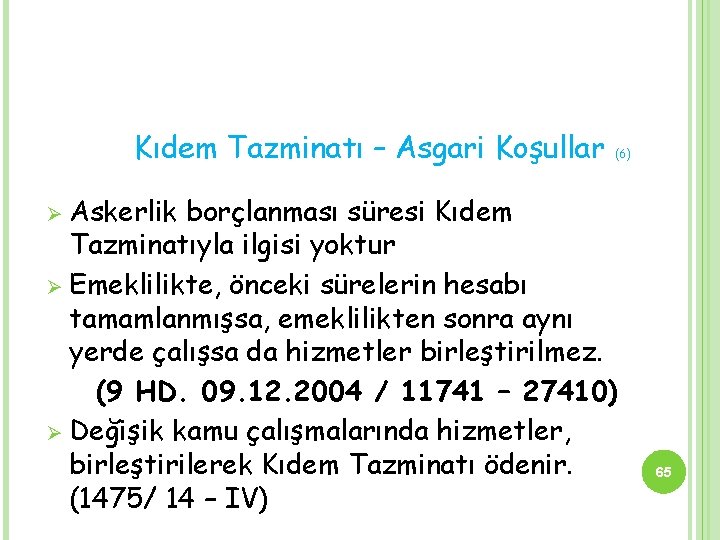 Kıdem Tazminatı – Asgari Koşullar (6)

➢ Askerlik borçlanması süresi Kıdem Tazminatıyla ilgisi yoktur

➢ Emeklilikte, önceki sürelerin hesabı tamamlanmışsa, emeklilikten sonra aynı yerde çalışsa da hizmetler birleştirilmez.

(9 HD. 09.12.2004 / 11741 – 27410)

➢ Değişik kamu çalışmalarında hizmetler, birleştirilerek Kıdem Tazminatı ödenir. (1475/ 14 – IV)

65